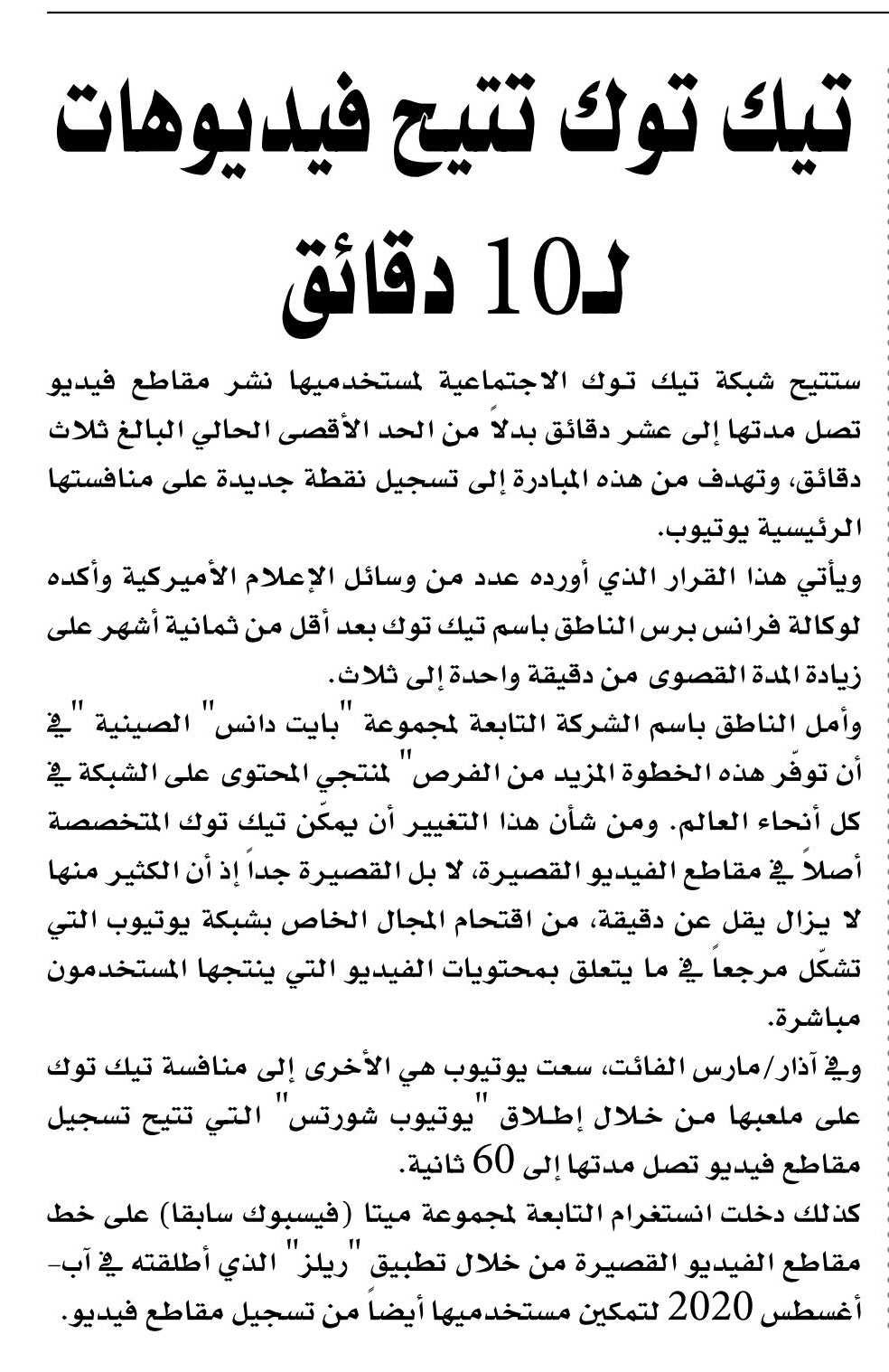 تيك توك تتيح فيديوهات لـ10 دقائق

ستتيح شبكة تيك توك الاجتماعية لمستخدميها نشر مقاطع فيديو تصل مدتها إلى عشر دقائق بدلاً من الحد الأقصى الحالي البالغ ثلاث دقائق، وتهدف من هذه المبادرة إلى تسجيل نقطة جديدة على منافستها الرئيسية يوتيوب.

ويأتي هذا القرار الذي أورده عدد من وسائل الإعلام الأميركية وأكده لوكالة فرانس برس الناطق باسم تيك توك بعد أقل من ثمانية أشهر على زيادة المدة القصوى من دقيقة واحدة إلى ثلاث.

وأمل الناطق باسم الشركة التابعة لمجموعة "بايت دانس" الصينية "في أن توفّر هذه الخطوة المزيد من الفرص" لمنتجي المحتوى على الشبكة في كل أنحاء العالم. ومن شأن هذا التغيير أن يمكّن تيك توك المتخصصة أصلاً في مقاطع الفيديو القصيرة، لا بل القصيرة جداً إذ أن الكثير منها لا يزال يقل عن دقيقة، من اقتحام المجال الخاص بشبكة يوتيوب التي تشكّل مرجعاً في ما يتعلق بمحتويات الفيديو التي ينتجها المستخدمون مباشرة.

وفي آذار/مارس الفائت، سعت يوتيوب هي الأخرى إلى منافسة تيك توك على ملعبها من خلال إطلاق "يوتيوب شورتس" التي تتيح تسجيل مقاطع فيديو تصل مدتها إلى 60 ثانية.

كذلك دخلت انستغرام التابعة لمجموعة ميتا (فيسبوك سابقا) على خط مقاطع الفيديو القصيرة من خلال تطبيق "ريلز" الذي أطلقته في آب-أغسطس 2020 لتمكين مستخدميها أيضاً من تسجيل مقاطع فيديو.